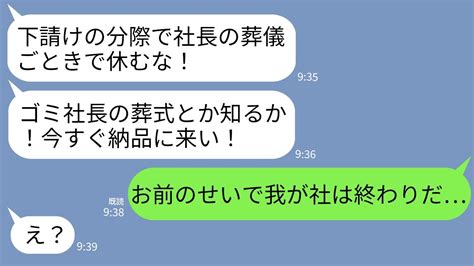 下請けの分際で社長の葬儀ごときで休むな！
9:35

ゴミ社長の葬式とか知るか！今すぐ納品に来い！
9:36

既読
9:38
お前のせいで我が社は終わりだ…

え？
9:39